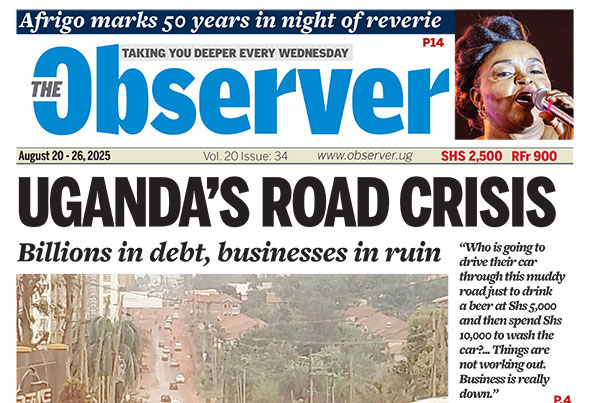 Afrigo marks 50 years in night of reverie

P14

TAKING YOU DEEPER EVERY WEDNESDAY

THE Observer

August 20 - 26, 2025 Vol. 20 Issue: 34 www.observer.ug SHS 2,500 RFr 900

UGANDA'S ROAD CRISIS

Billions in debt, businesses in ruin

"Who is going to drive their car through this muddy road just to drink a beer at Shs 5,000 and then spend Shs 10,000 to wash the car?... Things are not working out. Business is really down."

P.4